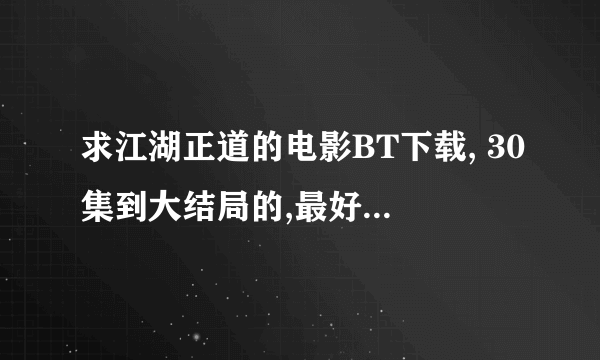 求江湖正道的电影BT下载, 30集到大结局的,最好...